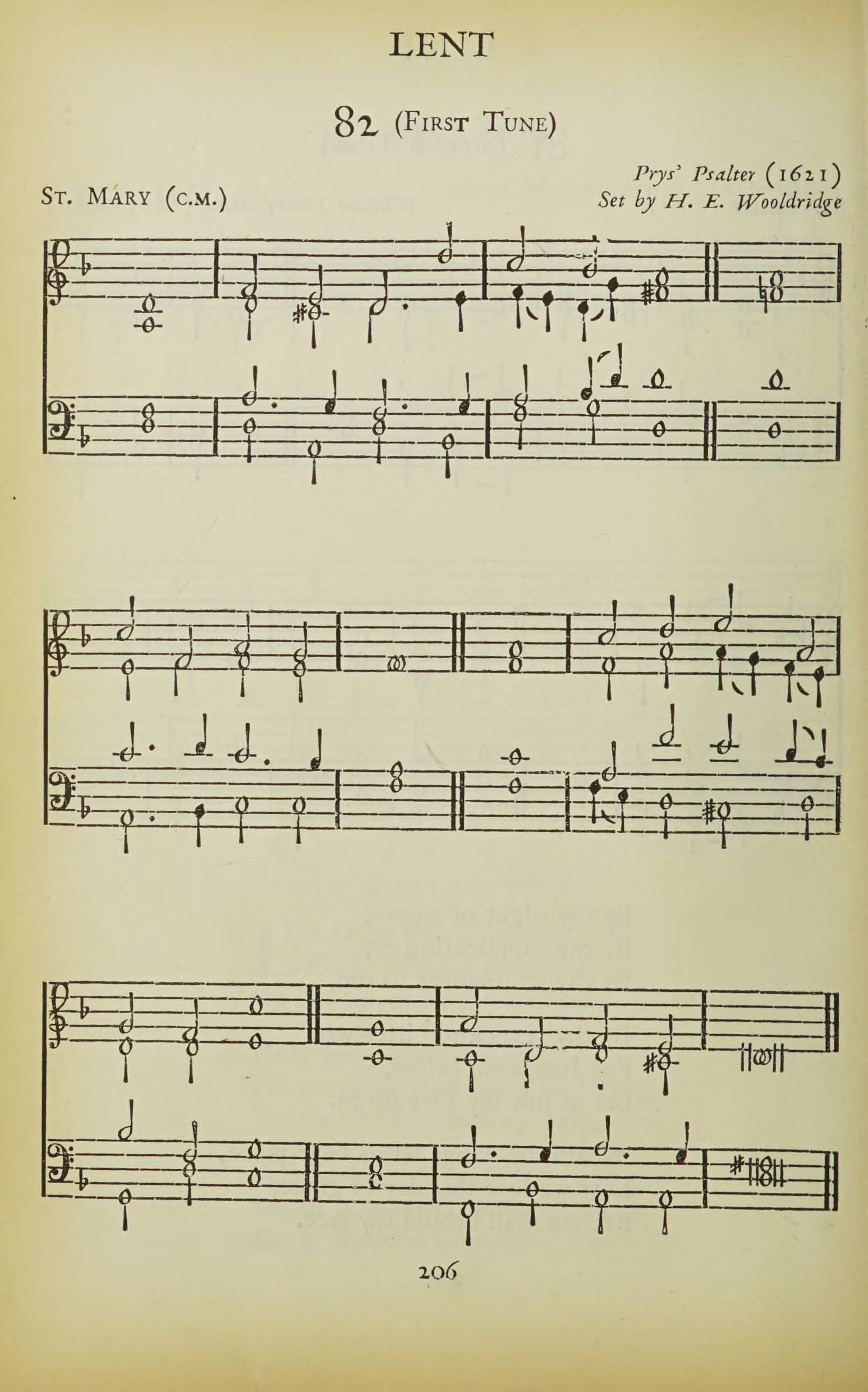 LENT

82 (First Tune)

St. Mary (c.m.)

Prys' Psalter (1621)
Set by H. E. Wooldridge

206